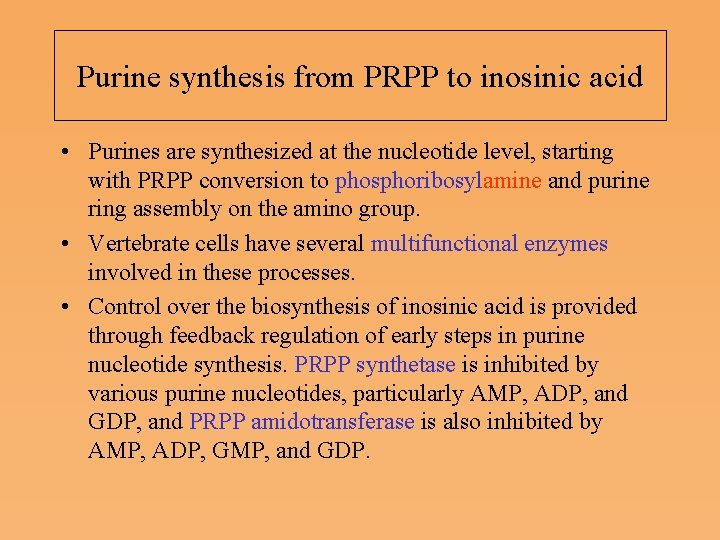 Purine synthesis from PRPP to inosinic acid

• Purines are synthesized at the nucleotide level, starting with PRPP conversion to phosphoribosylamine and purine ring assembly on the amino group.

• Vertebrate cells have several multifunctional enzymes involved in these processes.

• Control over the biosynthesis of inosinic acid is provided through feedback regulation of early steps in purine nucleotide synthesis. PRPP synthetase is inhibited by various purine nucleotides, particularly AMP, ADP, and GDP, and PRPP amidotransferase is also inhibited by AMP, ADP, GMP, and GDP.